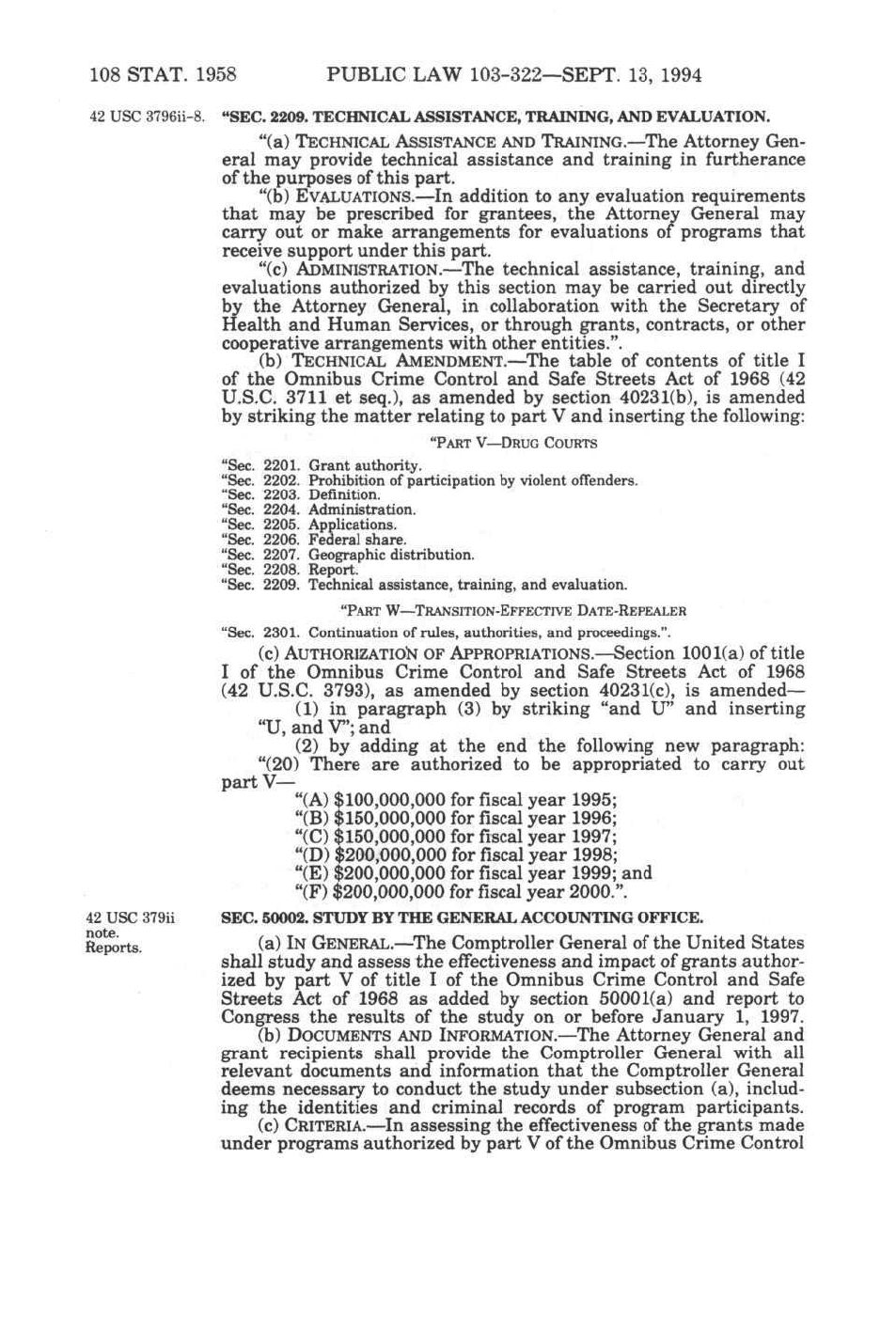 108 STAT. 1958 PUBLIC LAW 103-322—SEPT. 13, 1994

42 USC 3796ii-8.

"SEC. 2209. TECHNICAL ASSISTANCE, TRAINING, AND EVALUATION.

"(a) TECHNICAL ASSISTANCE AND TRAINING.—The Attorney General may provide technical assistance and training in furtherance of the purposes of this part.

"(b) EVALUATIONS.—In addition to any evaluation requirements that may be prescribed for grantees, the Attorney General may carry out or make arrangements for evaluations of programs that receive support under this part.

"(c) ADMINISTRATION.—The technical assistance, training, and evaluations authorized by this section may be carried out directly by the Attorney General, in collaboration with the Secretary of Health and Human Services, or through grants, contracts, or other cooperative arrangements with other entities.".

(b) TECHNICAL AMENDMENT.—The table of contents of title I of the Omnibus Crime Control and Safe Streets Act of 1968 (42 U.S.C. 3711 et seq.), as amended by section 40231(b), is amended by striking the matter relating to part V and inserting the following:

"PART V—DRUG COURTS

"Sec. 2201. Grant authority.
"Sec. 2202. Prohibition of participation by violent offenders.
"Sec. 2203. Definition.
"Sec. 2204. Administration.
"Sec. 2205. Applications.
"Sec. 2206. Federal share.
"Sec. 2207. Geographic distribution.
"Sec. 2208. Report.
"Sec. 2209. Technical assistance, training, and evaluation.

"PART W—TRANSITION-EFFECTIVE DATE-REPEALER

"Sec. 2301. Continuation of rules, authorities, and proceedings.".

(c) AUTHORIZATION OF APPROPRIATIONS.—Section 1001(a) of title I of the Omnibus Crime Control and Safe Streets Act of 1968 (42 U.S.C. 3793), as amended by section 40231(c), is amended—

(1) in paragraph (3) by striking "and U" and inserting "U, and V"; and

(2) by adding at the end the following new paragraph:

"(20) There are authorized to be appropriated to carry out part V—

"(A) $100,000,000 for fiscal year 1995;
"(B) $150,000,000 for fiscal year 1996;
"(C) $150,000,000 for fiscal year 1997;
"(D) $200,000,000 for fiscal year 1998;
"(E) $200,000,000 for fiscal year 1999; and
"(F) $200,000,000 for fiscal year 2000.".

42 USC 379ii note.
Reports.

SEC. 50002. STUDY BY THE GENERAL ACCOUNTING OFFICE.

(a) IN GENERAL.—The Comptroller General of the United States shall study and assess the effectiveness and impact of grants authorized by part V of title I of the Omnibus Crime Control and Safe Streets Act of 1968 as added by section 50001(a) and report to Congress the results of the study on or before January 1, 1997.

(b) DOCUMENTS AND INFORMATION.—The Attorney General and grant recipients shall provide the Comptroller General with all relevant documents and information that the Comptroller General deems necessary to conduct the study under subsection (a), including the identities and criminal records of program participants.

(c) CRITERIA.—In assessing the effectiveness of the grants made under programs authorized by part V of the Omnibus Crime Control